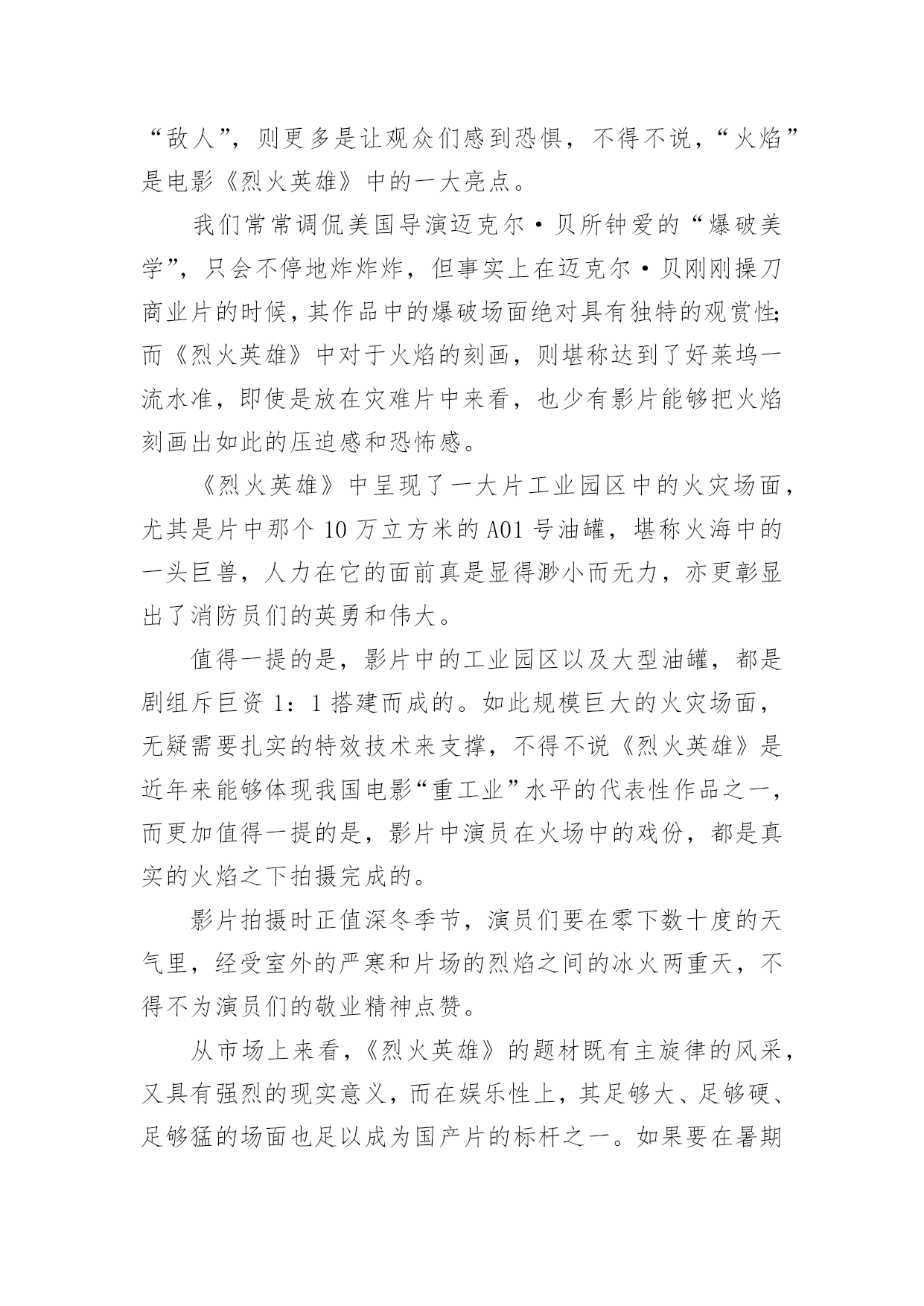 “敌人”，则更多是让观众们感到恐惧，不得不说，“火焰”是电影《烈火英雄》中的一大亮点。

我们常常调侃美国导演迈克尔·贝所钟爱的“爆破美学”，只会不停地炸炸炸，但事实上在迈克尔·贝刚刚操刀商业片的时候，其作品中的爆破场面绝对具有独特的观赏性;而《烈火英雄》中对于火焰的刻画，则堪称达到了好莱坞一流水准，即使是放在灾难片中来看，也少有影片能够把火焰刻画出如此的压迫感和恐怖感。

《烈火英雄》中呈现了一大片工业园区中的火灾场面，尤其是片中那个 10 万立方米的 A01 号油罐，堪称火海中的一头巨兽，人力在它的面前真是显得渺小而无力，亦更彰显出了消防员们的英勇和伟大。

值得一提的是，影片中的工业园区以及大型油罐，都是剧组斥巨资 1：1 搭建而成的。如此规模巨大的火灾场面，无疑需要扎实的特效技术来支撑，不得不说《烈火英雄》是近年来能够体现我国电影“重工业”水平的代表性作品之一，而更加值得一提的是，影片中演员在火场中的戏份，都是真实的火焰之下拍摄完成的。

影片拍摄时正值深冬季节，演员们要在零下数十度的天气里，经受室外的严寒和片场的烈焰之间的冰火两重天，不得不为演员们的敬业精神点赞。

从市场上来看，《烈火英雄》的题材既有主旋律的风采，又具有强烈的现实意义，而在娱乐性上，其足够大、足够硬、足够猛的场面也足以成为国产片的标杆之一。如果要在暑期